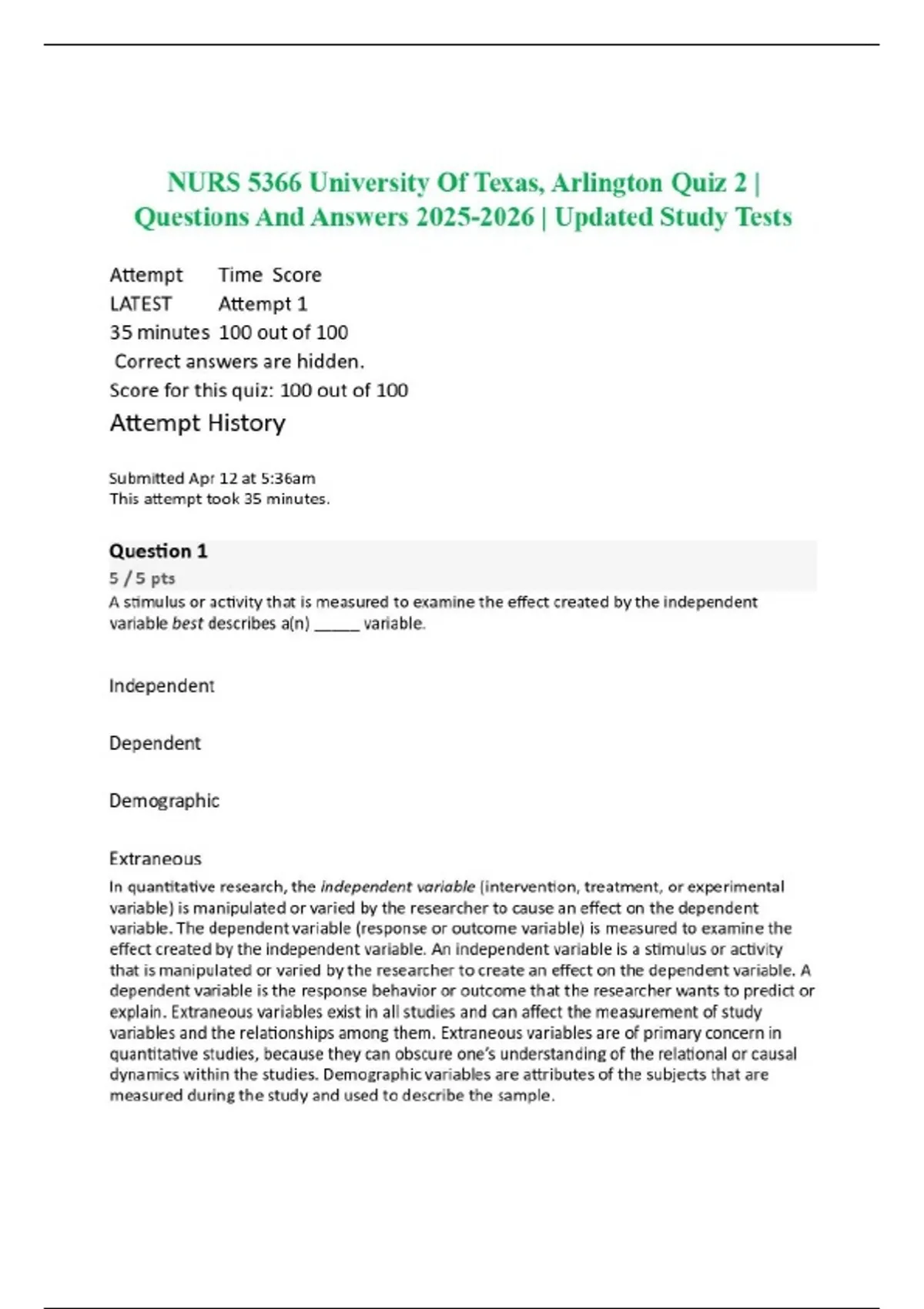 NURS 5366 University Of Texas, Arlington Quiz 2 | Questions And Answers 2025-2026 | Updated Study Tests

Attempt Time Score
LATEST Attempt 1
35 minutes 100 out of 100
Correct answers are hidden.
Score for this quiz: 100 out of 100

Attempt History

Submitted Apr 12 at 5:36am
This attempt took 35 minutes.

Question 1
5 / 5 pts
A stimulus or activity that is measured to examine the effect created by the independent variable best describes a(n) _____ variable.

Independent

Dependent

Demographic

Extraneous

In quantitative research, the independent variable (intervention, treatment, or experimental variable) is manipulated or varied by the researcher to cause an effect on the dependent variable. The dependent variable (response or outcome variable) is measured to examine the effect created by the independent variable. An independent variable is a stimulus or activity that is manipulated or varied by the researcher to create an effect on the dependent variable. A dependent variable is the response behavior or outcome that the researcher wants to predict or explain. Extraneous variables exist in all studies and can affect the measurement of study variables and the relationships among them. Extraneous variables are of primary concern in quantitative studies, because they can obscure one's understanding of the relational or causal dynamics within the studies. Demographic variables are attributes of the subjects that are measured during the study and used to describe the sample.